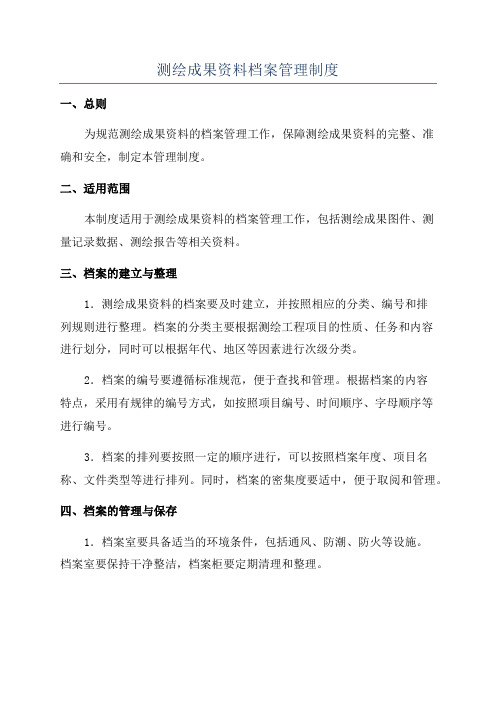 测绘成果资料档案管理制度

一、总则

为规范测绘成果资料的档案管理工作，保障测绘成果资料的完整、准确和安全，制定本管理制度。

二、适用范围

本制度适用于测绘成果资料的档案管理工作，包括测绘成果图件、测量记录数据、测绘报告等相关资料。

三、档案的建立与整理

1．测绘成果资料的档案要及时建立，并按照相应的分类、编号和排列规则进行整理。档案的分类主要根据测绘工程项目的性质、任务和内容进行划分，同时可以根据年代、地区等因素进行次级分类。

2．档案的编号要遵循标准规范，便于查找和管理。根据档案的内容特点，采用有规律的编号方式，如按照项目编号、时间顺序、字母顺序等进行编号。

3．档案的排列要按照一定的顺序进行，可以按照档案年度、项目名称、文件类型等进行排列。同时，档案的密集度要适中，便于取阅和管理。

四、档案的管理与保存

1．档案室要具备适当的环境条件，包括通风、防潮、防火等设施。档案室要保持干净整洁，档案柜要定期清理和整理。